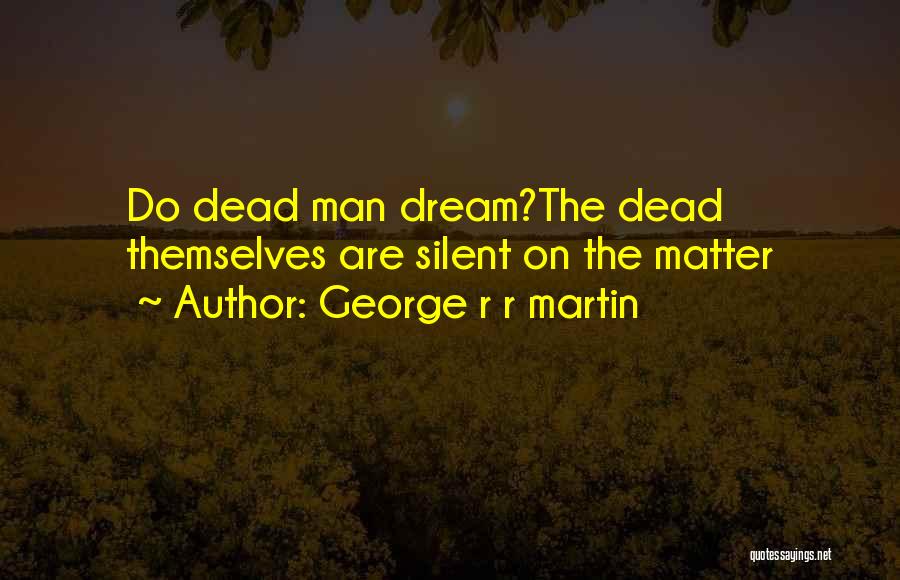 Do dead man dream?The dead themselves are silent on the matter
~ Author: George r r martin

quotessayings.net